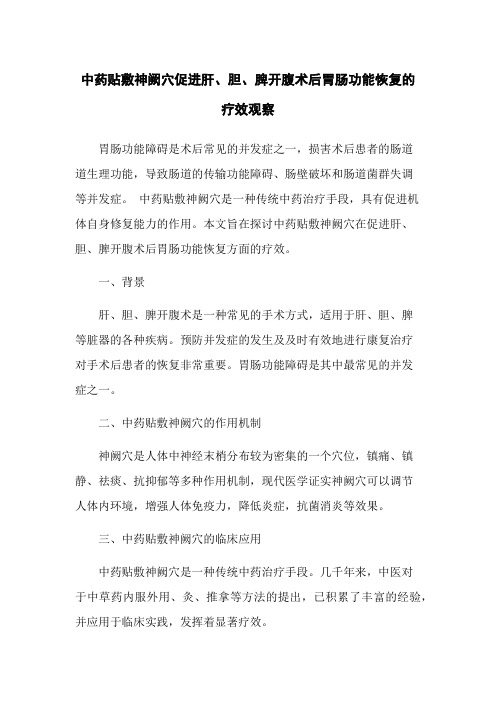 中药贴敷神阙穴促进肝、胆、脾开腹术后胃肠功能恢复的疗效观察

胃肠功能障碍是术后常见的并发症之一，损害术后患者的肠道道生理功能，导致肠道的传输功能障碍、肠壁破坏和肠道菌群失调等并发症。 中药贴敷神阙穴是一种传统中药治疗手段，具有促进机体自身修复能力的作用。本文旨在探讨中药贴敷神阙穴在促进肝、胆、脾开腹术后胃肠功能恢复方面的疗效。

一、背景

肝、胆、脾开腹术是一种常见的手术方式，适用于肝、胆、脾等脏器的各种疾病。预防并发症的发生及及时有效地进行康复治疗对手术后患者的恢复非常重要。胃肠功能障碍是其中最常见的并发症之一。

二、中药贴敷神阙穴的作用机制

神阙穴是人体中神经末梢分布较为密集的一个穴位，镇痛、镇静、祛痰、抗抑郁等多种作用机制，现代医学证实神阙穴可以调节人体内环境，增强人体免疫力，降低炎症，抗菌消炎等效果。

三、中药贴敷神阙穴的临床应用

中药贴敷神阙穴是一种传统中药治疗手段。几千年来，中医对于中草药内服外用、灸、推拿等方法的提出，已积累了丰富的经验，并应用于临床实践，发挥着显著疗效。